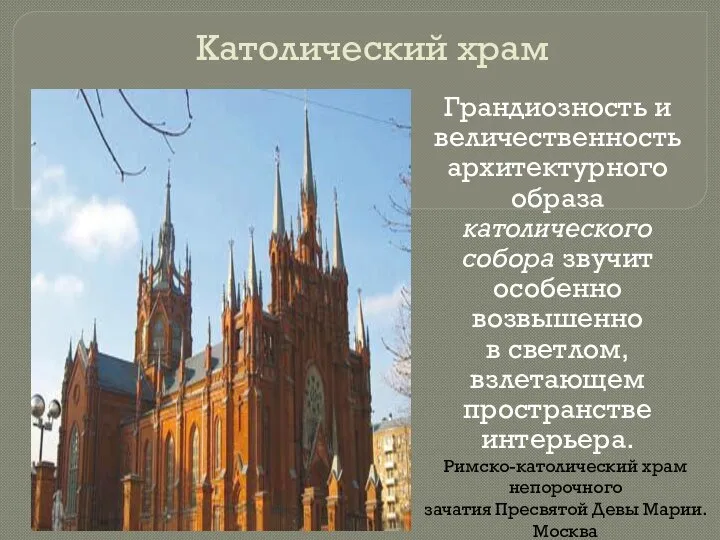 Католический храм

Грандиозность и величественность архитектурного образа католического собора звучит особенно возвышенно в светлом, взлетающем пространстве интерьера.

Римско-католический храм непорочного зачатия Пресвятой Девы Марии. Москва